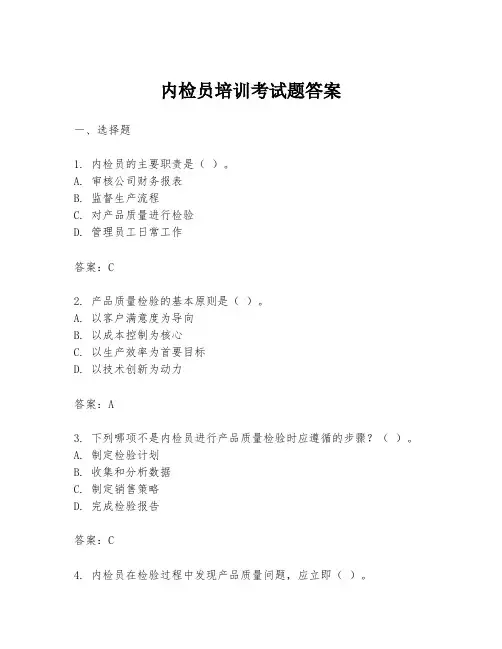 内检员培训考试题答案

一、选择题

1. 内检员的主要职责是（ ）。
A. 审核公司财务报表
B. 监督生产流程
C. 对产品质量进行检验
D. 管理员工日常工作

答案：C

2. 产品质量检验的基本原则是（ ）。
A. 以客户满意度为导向
B. 以成本控制为核心
C. 以生产效率为首要目标
D. 以技术创新为动力

答案：A

3. 下列哪项不是内检员进行产品质量检验时应遵循的步骤？（ ）。
A. 制定检验计划
B. 收集和分析数据
C. 制定销售策略
D. 完成检验报告

答案：C

4. 内检员在检验过程中发现产品质量问题，应立即（ ）。